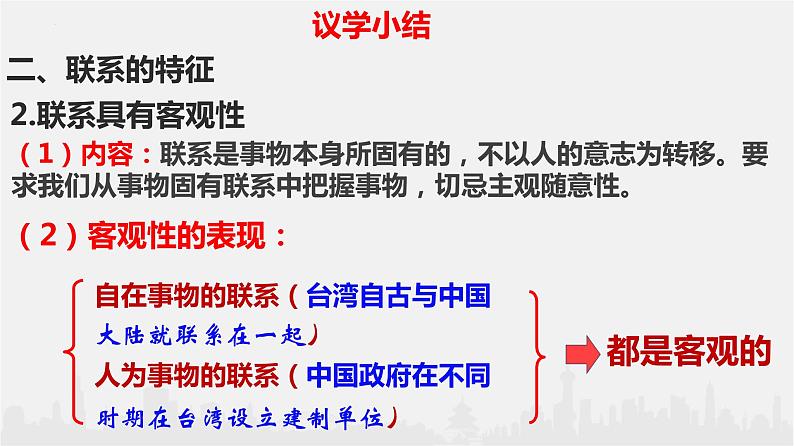 议学小结

二、联系的特征

2.联系具有客观性

（1）内容：联系是事物本身所固有的，不以人的意志为转移。要求我们从事物固有联系中把握事物，切忌主观随意性。

（2）客观性的表现：

自在事物的联系（台湾自古与中国大陆就联系在一起）
人为事物的联系（中国政府在不同时期在台湾设立建制单位）

都是客观的